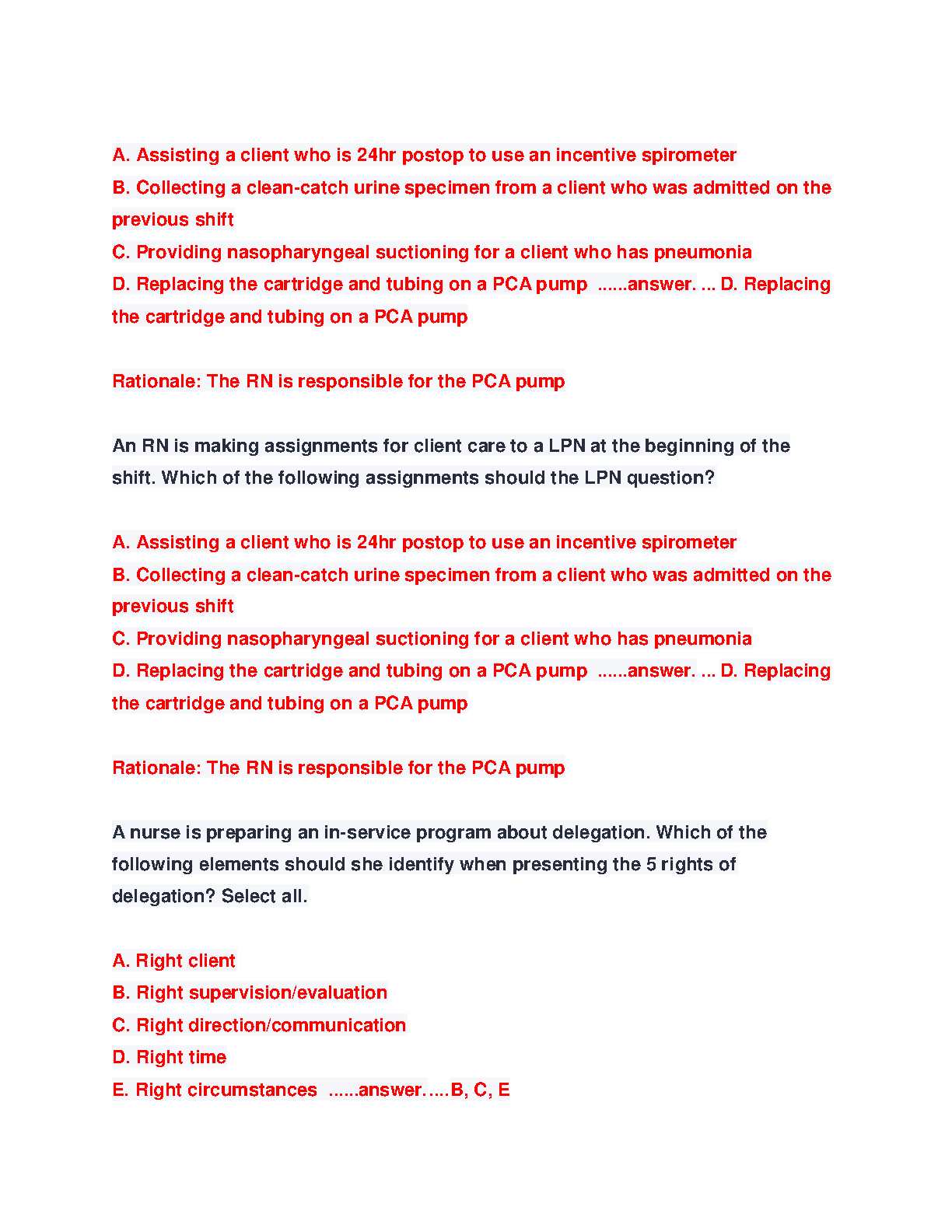 A. Assisting a client who is 24hr postop to use an incentive spirometer
B. Collecting a clean-catch urine specimen from a client who was admitted on the previous shift
C. Providing nasopharyngeal suctioning for a client who has pneumonia
D. Replacing the cartridge and tubing on a PCA pump ......answer. ... D. Replacing the cartridge and tubing on a PCA pump

Rationale: The RN is responsible for the PCA pump

An RN is making assignments for client care to a LPN at the beginning of the shift. Which of the following assignments should the LPN question?

A. Assisting a client who is 24hr postop to use an incentive spirometer
B. Collecting a clean-catch urine specimen from a client who was admitted on the previous shift
C. Providing nasopharyngeal suctioning for a client who has pneumonia
D. Replacing the cartridge and tubing on a PCA pump ......answer. ... D. Replacing the cartridge and tubing on a PCA pump

Rationale: The RN is responsible for the PCA pump

A nurse is preparing an in-service program about delegation. Which of the following elements should she identify when presenting the 5 rights of delegation? Select all.

A. Right client
B. Right supervision/evaluation
C. Right direction/communication
D. Right time
E. Right circumstances ......answer.....B, C, E